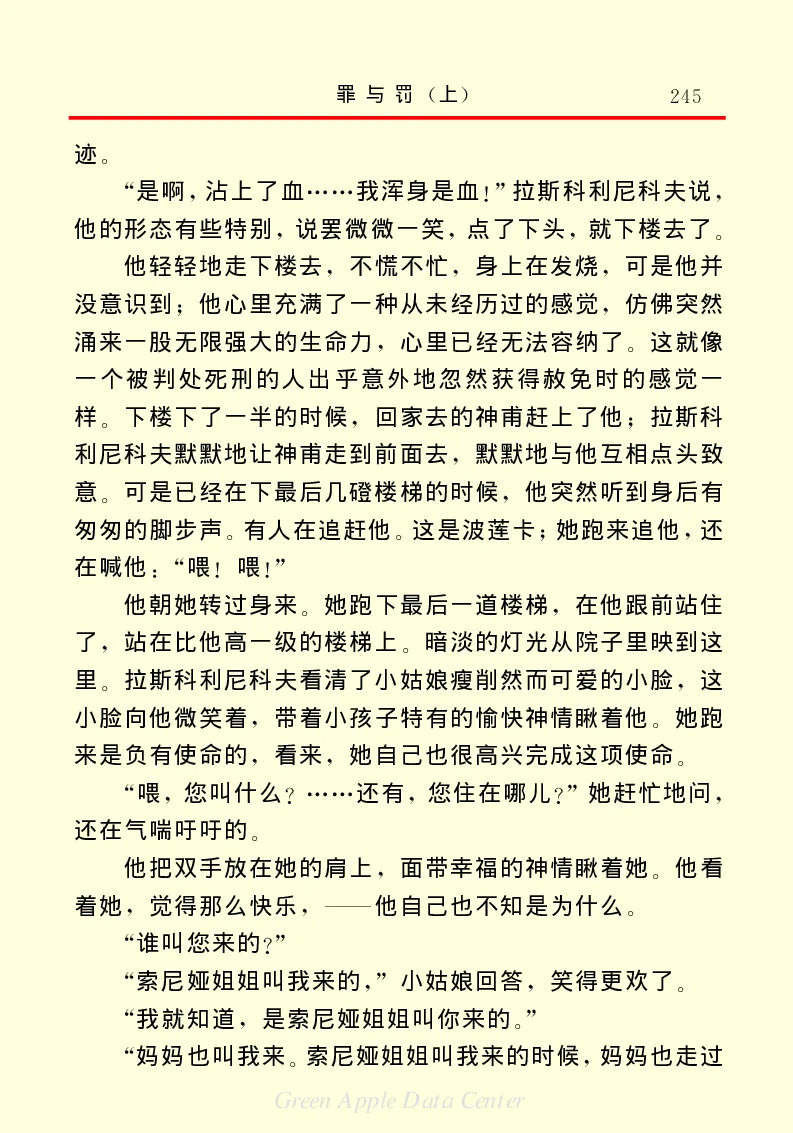 罪与罚（上） 245

迹。

“是啊，沾上了血……我浑身是血！”拉斯科利尼科夫说，他的形态有些特别，说罢微微一笑，点了下头，就下楼去了。

他轻轻地走下楼去，不慌不忙，身上在发烧，可是他并没意识到；他心里充满了一种从未经历过的感觉，仿佛突然涌来一股无限强大的生命力，心里已经无法容纳了。这就像一个被判处死刑的人出乎意外地忽然获得赦免时的感觉一样。下楼下了一半的时候，回家去的神甫赶上了他；拉斯科利尼科夫默默地让神甫走到前面去，默默地与他互相点头致意。可是已经在下最后几磴楼梯的时候，他突然听到身后有匆匆的脚步声。有人在追赶他。这是波莲卡；她跑来追他，还在喊他：“喂！喂！”

他朝她转过身来。她跑下最后一道楼梯，在他跟前站住了，站在比他高一级的楼梯上。暗淡的灯光从院子里映到这里。拉斯科利尼科夫看清了小姑娘瘦削然而可爱的小脸，这小脸向他微笑着，带着小孩子特有的愉快神情瞅着他。她跑来是负有使命的，看来，她自己也很高兴完成这项使命。

“喂，您叫什么？……还有，您住在哪儿？”她赶忙地问，还在气喘吁吁的。

他把双手放在她的肩上，面带幸福的神情瞅着她。他看着她，觉得那么快乐，——他自己也不知是为什么。

“谁叫您来的？”

“索尼娅姐姐叫我来的，”小姑娘回答，笑得更欢了。

“我就知道，是索尼娅姐姐叫你来的。”

“妈妈也叫我来。索尼娅姐姐叫我来的时候，妈妈也走过

Green Apple Data Center